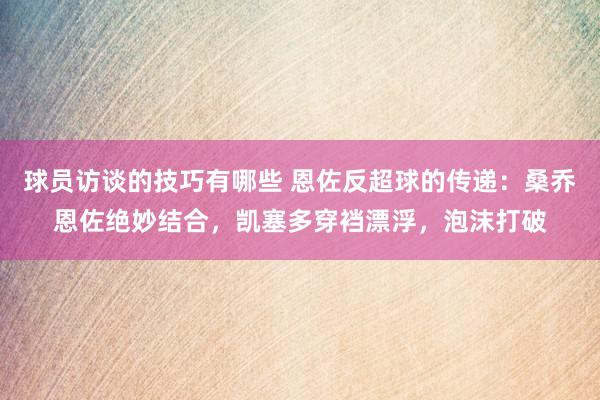 球员访谈的技巧有哪些 恩佐反超球的传递：桑乔恩佐绝妙结合，凯塞多穿裆漂浮，泡沫打破